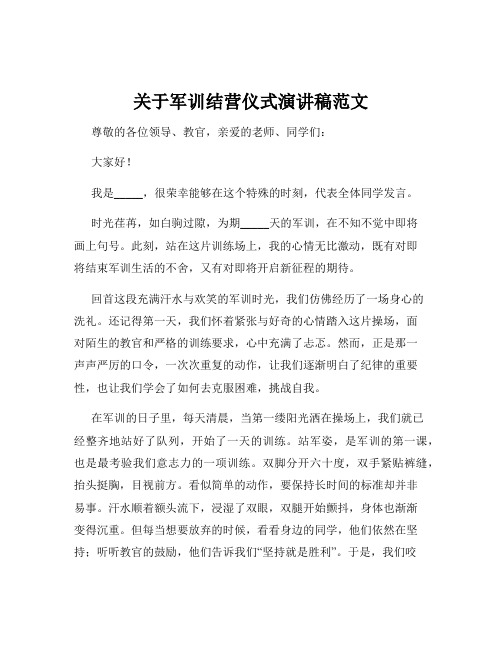 关于军训结营仪式演讲稿范文

尊敬的各位领导、教官，亲爱的老师、同学们：

大家好！

我是_____，很荣幸能够在这个特殊的时刻，代表全体同学发言。

时光荏苒，如白驹过隙，为期_____天的军训，在不知不觉中即将画上句号。此刻，站在这片训练场上，我的心情无比激动，既有对即将结束军训生活的不舍，又有对即将开启新征程的期待。

回首这段充满汗水与欢笑的军训时光，我们仿佛经历了一场身心的洗礼。还记得第一天，我们怀着紧张与好奇的心情踏入这片操场，面对陌生的教官和严格的训练要求，心中充满了忐忑。然而，正是那一声声严厉的口令，一次次重复的动作，让我们逐渐明白了纪律的重要性，也让我们学会了如何去克服困难，挑战自我。

在军训的日子里，每天清晨，当第一缕阳光洒在操场上，我们就已经整齐地站好了队列，开始了一天的训练。站军姿，是军训的第一课，也是最考验我们意志力的一项训练。双脚分开六十度，双手紧贴裤缝，抬头挺胸，目视前方。看似简单的动作，要保持长时间的标准却并非易事。汗水顺着额头流下，浸湿了双眼，双腿开始颤抖，身体也渐渐变得沉重。但每当想要放弃的时候，看看身边的同学，他们依然在坚持；听听教官的鼓励，他们告诉我们“坚持就是胜利”。于是，我们咬